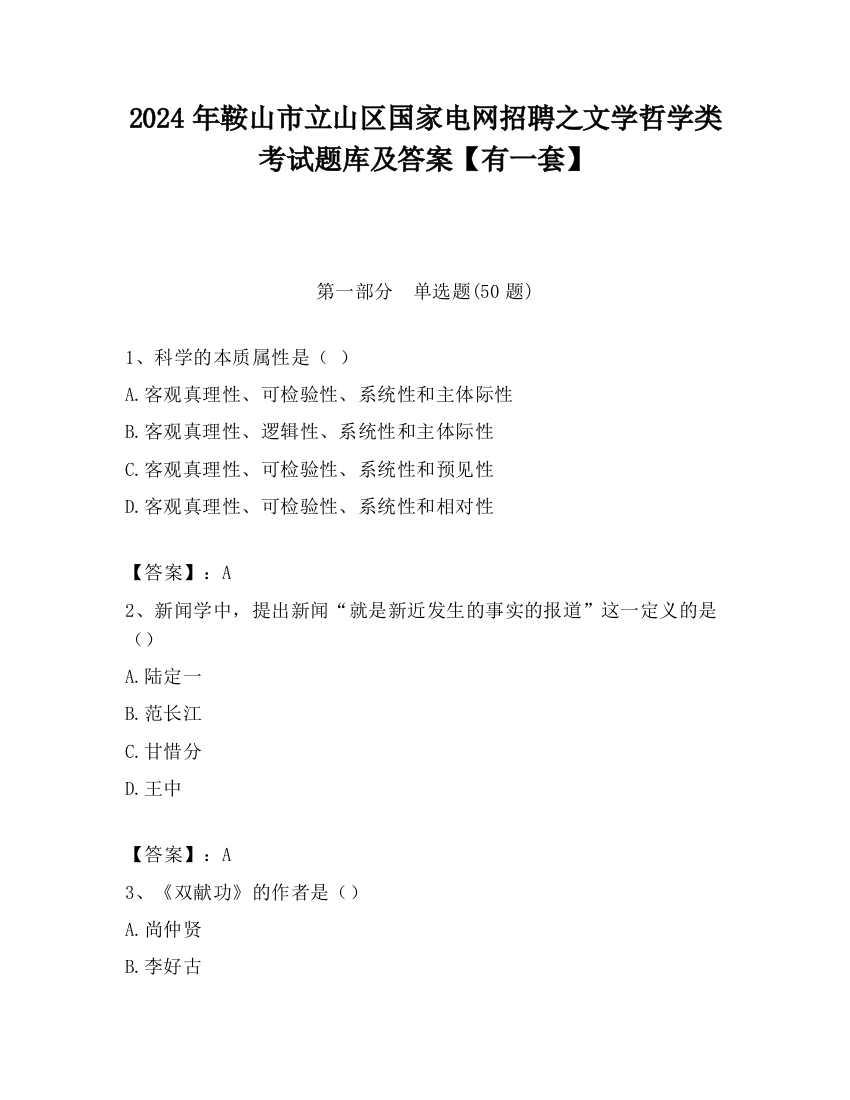 2024 年鞍山市立山区国家电网招聘之文学哲学类考试题库及答案【有一套】

第一部分　单选题(50 题)

1、科学的本质属性是（ ）

A.客观真理性、可检验性、系统性和主体际性

B.客观真理性、逻辑性、系统性和主体际性

C.客观真理性、可检验性、系统性和预见性

D.客观真理性、可检验性、系统性和相对性

【答案】：A

2、新闻学中，提出新闻“就是新近发生的事实的报道”这一定义的是（）

A.陆定一

B.范长江

C.甘惜分

D.王中

【答案】：A

3、《双献功》的作者是（）

A.尚仲贤

B.李好古